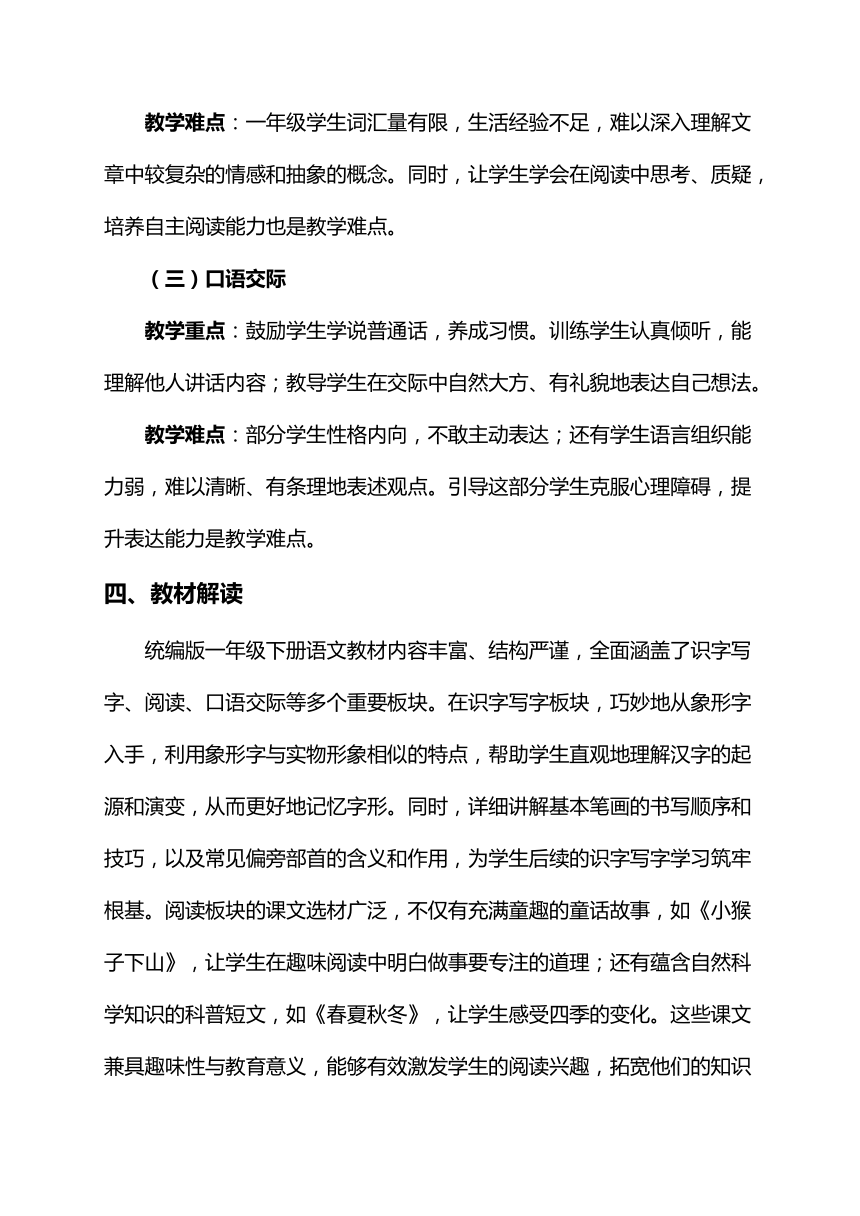 教学难点：一年级学生词汇量有限，生活经验不足，难以深入理解文章中较复杂的情感和抽象的概念。同时，让学生学会在阅读中思考、质疑，培养自主阅读能力也是教学难点。

（三）口语交际

教学重点：鼓励学生学说普通话，养成习惯。训练学生认真倾听，能理解他人讲话内容；教导学生在交际中自然大方、有礼貌地表达自己想法。

教学难点：部分学生性格内向，不敢主动表达；还有学生语言组织能力弱，难以清晰、有条理地表述观点。引导这部分学生克服心理障碍，提升表达能力是教学难点。

四、教材解读

统编版一年级下册语文教材内容丰富、结构严谨，全面涵盖了识字写字、阅读、口语交际等多个重要板块。在识字写字板块，巧妙地从象形字入手，利用象形字与实物形象相似的特点，帮助学生直观地理解汉字的起源和演变，从而更好地记忆字形。同时，详细讲解基本笔画的书写顺序和技巧，以及常见偏旁部首的含义和作用，为学生后续的识字写字学习筑牢根基。阅读板块的课文选材广泛，不仅有充满童趣的童话故事，如《小猴子下山》，让学生在趣味阅读中明白做事要专注的道理；还有蕴含自然科学知识的科普短文，如《春夏秋冬》，让学生感受四季的变化。这些课文兼具趣味性与教育意义，能够有效激发学生的阅读兴趣，拓宽他们的知识